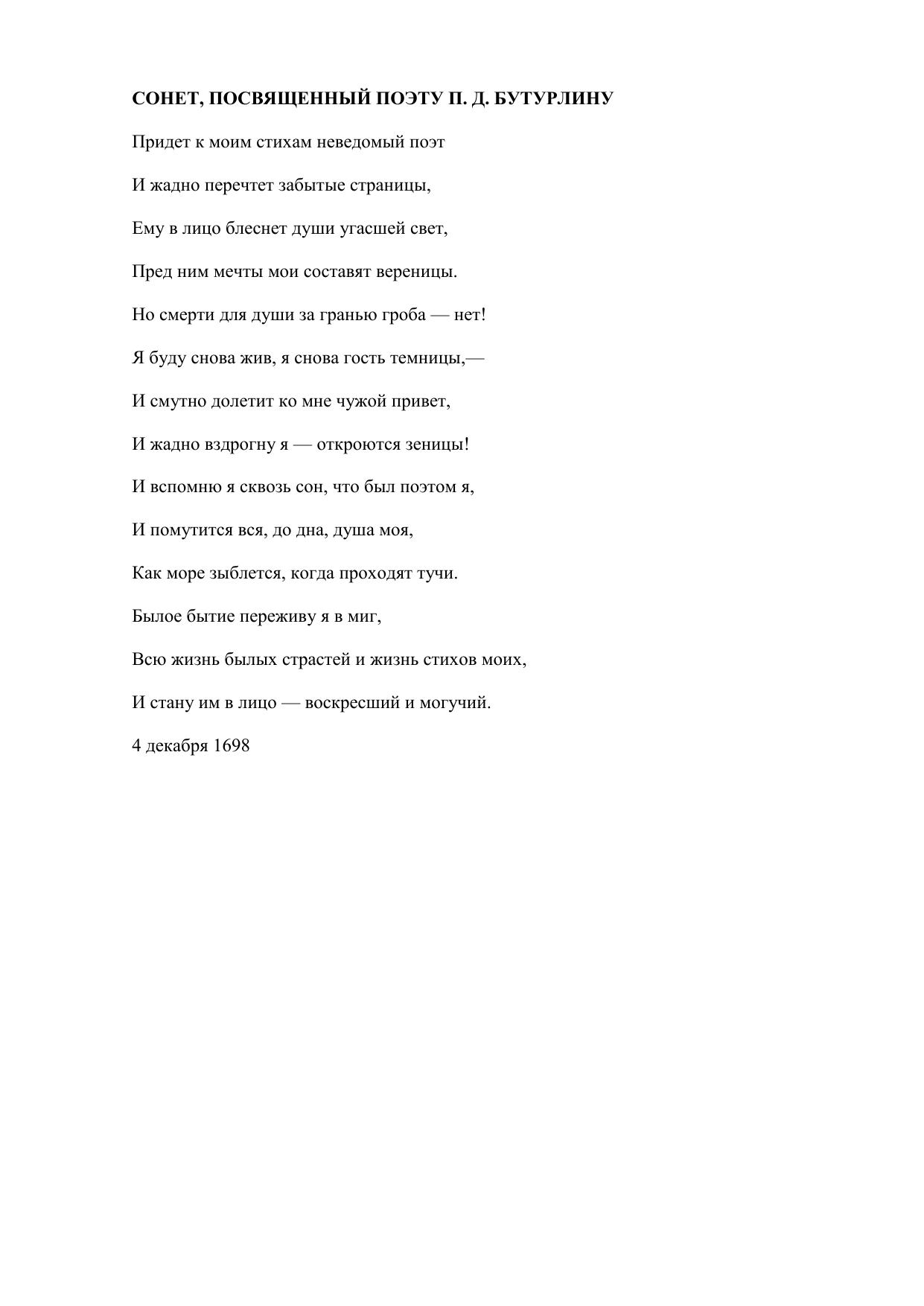 СОНЕТ, ПОСВЯЩЕННЫЙ ПОЭТУ П. Д. БУТУРЛИНУ

Придет к моим стихам неведомый поэт

И жадно перечтет забытые страницы,

Ему в лицо блеснет души угасшей свет,

Пред ним мечты мои составят вереницы.

Но смерти для души за гранью гроба — нет!

Я буду снова жив, я снова гость темницы,—

И смутно долетит ко мне чужой привет,

И жадно вздрогну я — откроются зеницы!

И вспомню я сквозь сон, что был поэтом я,

И помутится вся, до дна, душа моя,

Как море зыблется, когда проходят тучи.

Былое бытие переживу я в миг,

Всю жизнь былых страстей и жизнь стихов моих,

И стану им в лицо — воскресший и могучий.

4 декабря 1698